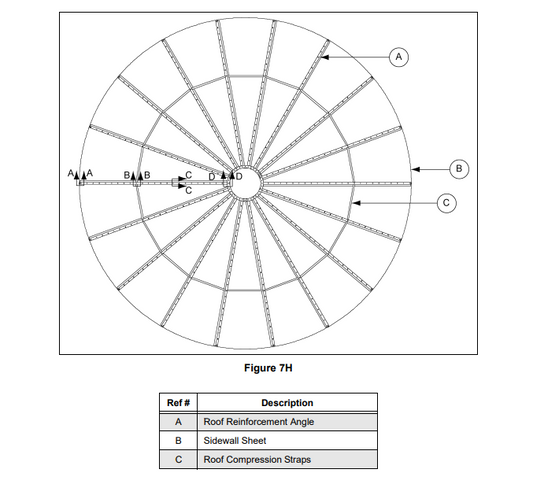 A

B

C

A A

B B

C

C

D D

Figure 7H

| Ref # | Description |
|---|---|
| A | Roof Reinforcement Angle |
| B | Sidewall Sheet |
| C | Roof Compression Straps |